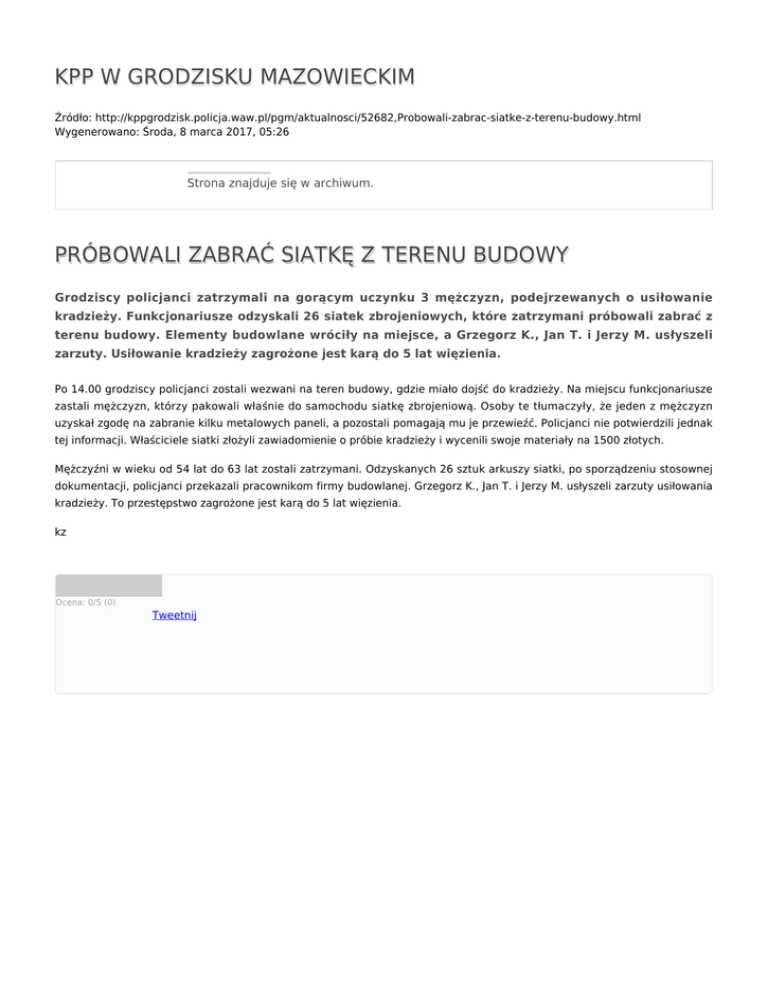 KPP W GRODZISKU MAZOWIECKIM

Źródło: http://kppgrodzisk.policja.waw.pl/pgm/aktualnosci/52682,Probowali-zabrac-siatke-z-terenu-budowy.html
Wygenerowano: Środa, 8 marca 2017, 05:26

Strona znajduje się w archiwum.

PRÓBOWALI ZABRAĆ SIATKĘ Z TERENU BUDOWY

Grodziscy policjanci zatrzymali na gorącym uczynku 3 mężczyzn, podejrzewanych o usiłowanie kradzieży. Funkcjonariusze odzyskali 26 siatek zbrojeniowych, które zatrzymani próbowali zabrać z terenu budowy. Elementy budowlane wróciły na miejsce, a Grzegorz K., Jan T. i Jerzy M. usłyszeli zarzuty. Usiłowanie kradzieży zagrożone jest karą do 5 lat więzienia.

Po 14.00 grodziscy policjanci zostali wezwani na teren budowy, gdzie miało dojść do kradzieży. Na miejscu funkcjonariusze zastali mężczyzn, którzy pakowali właśnie do samochodu siatkę zbrojeniową. Osoby te tłumaczyły, że jeden z mężczyzn uzyskał zgodę na zabranie kilku metalowych paneli, a pozostali pomagają mu je przewieźć. Policjanci nie potwierdzili jednak tej informacji. Właściciele siatki złożyli zawiadomienie o próbie kradzieży i wycenili swoje materiały na 1500 złotych.

Mężczyźni w wieku od 54 lat do 63 lat zostali zatrzymani. Odzyskanych 26 sztuk arkuszy siatki, po sporządzeniu stosownej dokumentacji, policjanci przekazali pracownikom firmy budowlanej. Grzegorz K., Jan T. i Jerzy M. usłyszeli zarzuty usiłowania kradzieży. To przestępstwo zagrożone jest karą do 5 lat więzienia.

kz

Ocena: 0/5 (0)
Tweetnij